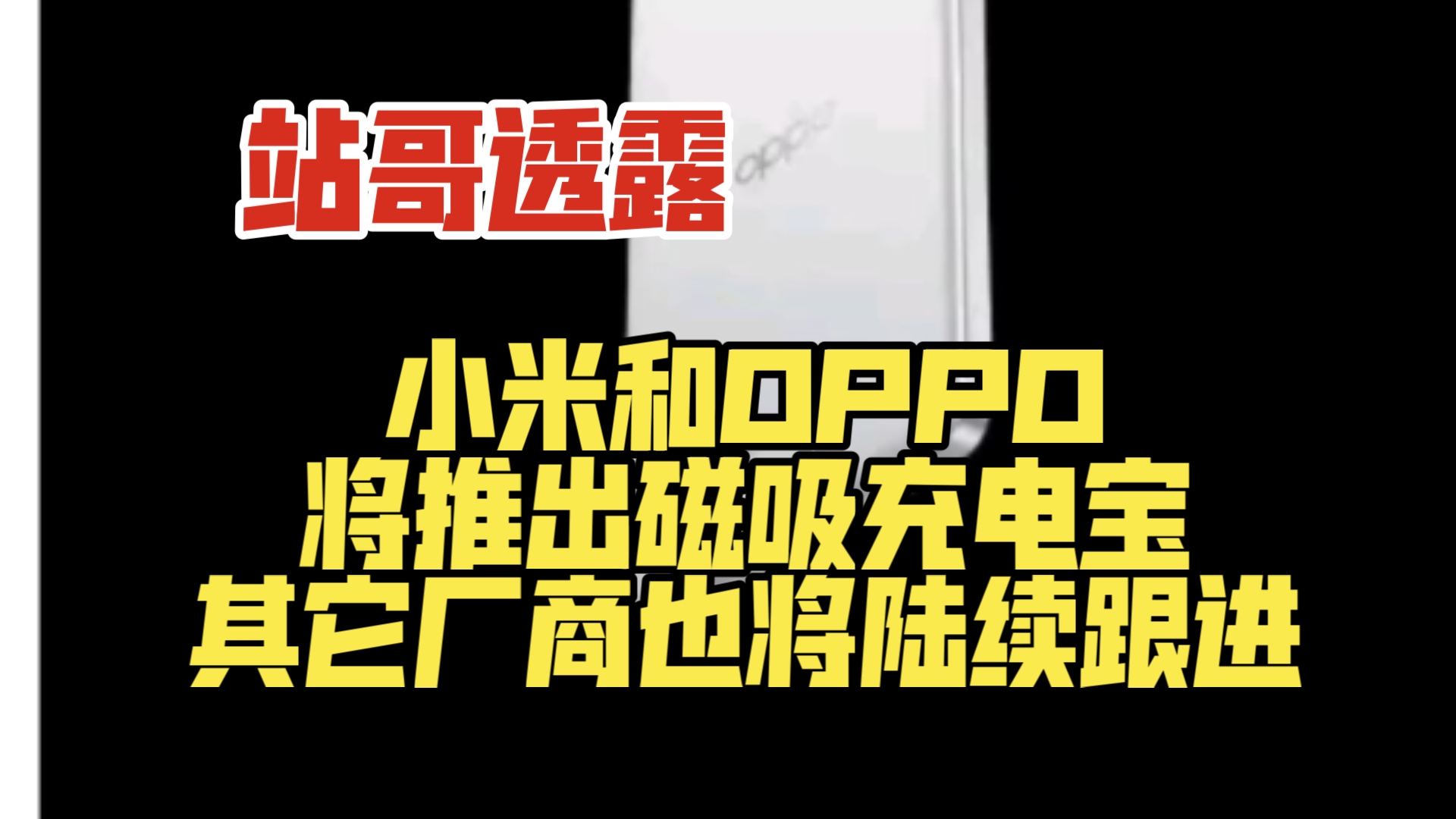 站哥透露

oppo

小米和OPPO
将推出磁吸充电宝
其它厂商也将陆续跟进